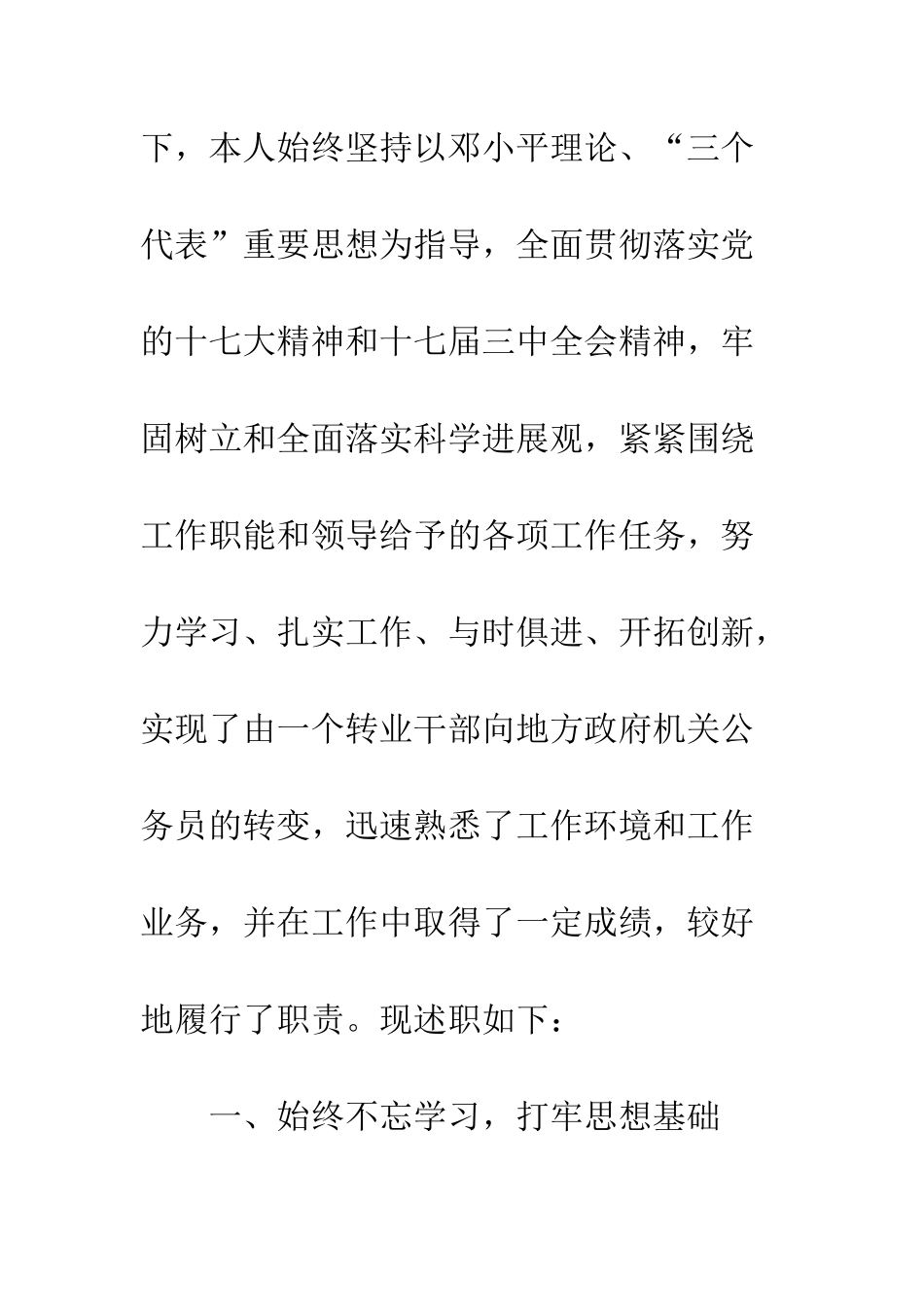 下，本人始终坚持以邓小平理论、“三个代表”重要思想为指导，全面贯彻落实党的十七大精神和十七届三中全会精神，牢固树立和全面落实科学进展观，紧紧围绕工作职能和领导给予的各项工作任务，努力学习、扎实工作、与时俱进、开拓创新，实现了由一个转业干部向地方政府机关公务员的转变，迅速熟悉了工作环境和工作业务，并在工作中取得了一定成绩，较好地履行了职责。现述职如下：

一、始终不忘学习，打牢思想基础